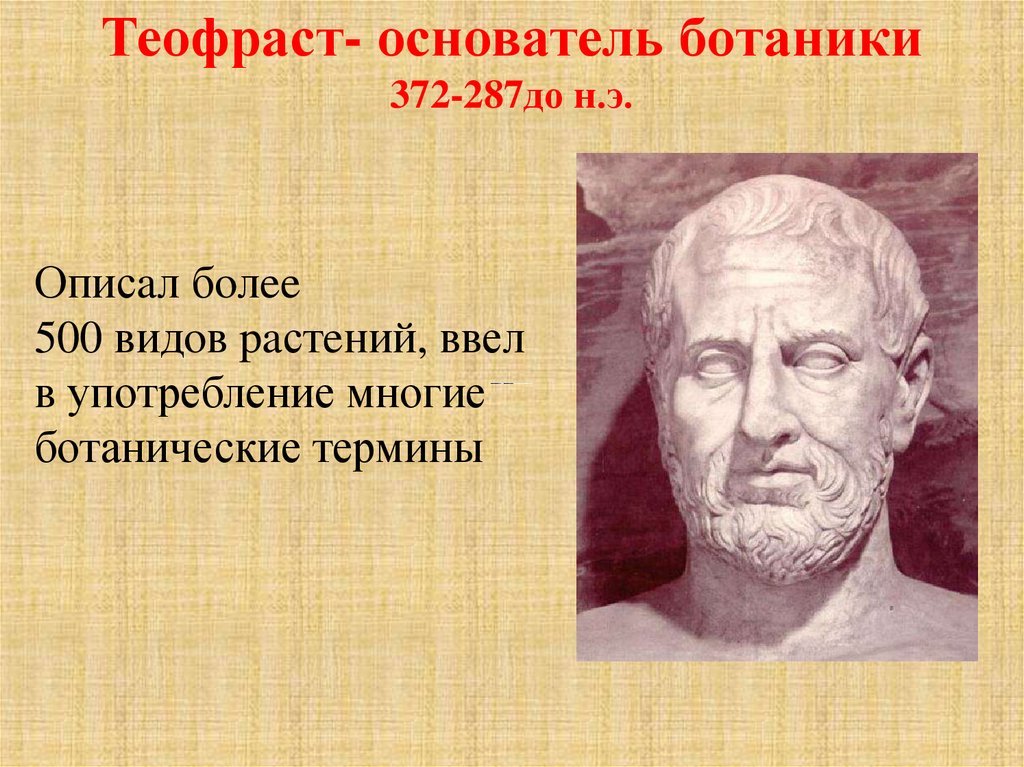 Теофраст- основатель ботаники
372-287до н.э.

Описал более
500 видов растений, ввел
в употребление многие
ботанические термины